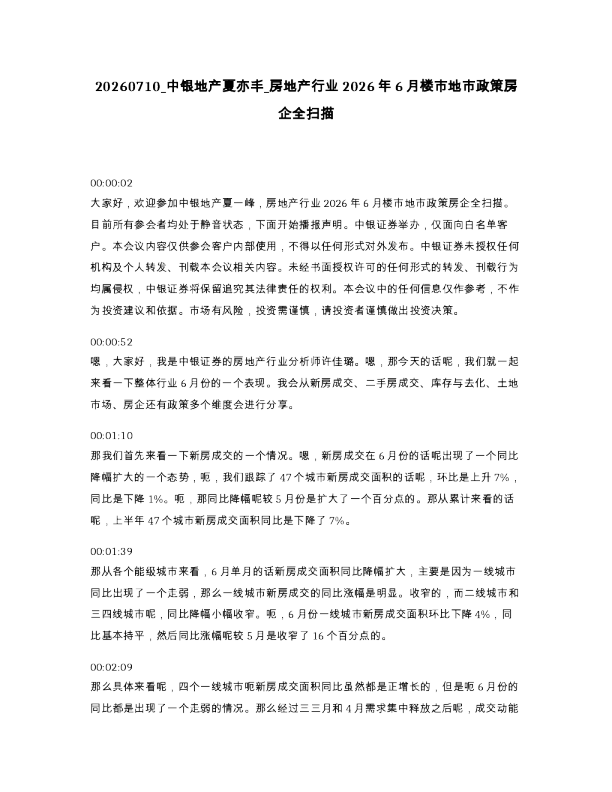 20260710_中银地产夏亦丰_房地产行业2026年6月楼市地市政策房企全扫描

00:00:02
大家好，欢迎参加中银地产夏一峰，房地产行业2026年6月楼市地市政策房企全扫描。目前所有参会者均处于静音状态，下面开始播报声明。中银证券举办，仅面向白名单客户。本会议内容仅供参会客户内部使用，不得以任何形式对外发布。中银证券未授权任何机构及个人转发、刊载本会议相关内容。未经书面授权许可的任何形式的转发、刊载行为均属侵权，中银证券将保留追究其法律责任的权利。本会议中的任何信息仅作参考，不作为投资建议和依据。市场有风险，投资需谨慎，请投资者谨慎做出投资决策。

00:00:52
嗯，大家好，我是中银证券的房地产行业分析师许佳璐。嗯，那今天的话呢，我们就一起来看一下整体行业6月份的一个表现。我会从新房成交、二手房成交、库存与去化、土地市场、房企还有政策多个维度会进行分享。

00:01:10
那我们首先来看一下新房成交的一个情况。嗯，新房成交在6月份的话呢出现了一个同比降幅扩大的一个态势，呃，我们跟踪了47个城市新房成交面积的话呢，环比是上升7%，同比是下降1%。呃，那同比降幅呢较5月份是扩大了一个百分点的。那从累计来看的话呢，上半年47个城市新房成交面积同比是下降了7%。

00:01:39
那从各个能级城市来看，6月单月的话新房成交面积同比降幅扩大，主要是因为一线城市同比出现了一个走弱，那么一线城市新房成交的同比涨幅是明显。收窄的，而二线城市和三四线城市呢，同比降幅小幅收窄。呃，6月份一线城市新房成交面积环比下降4%，同比基本持平，然后同比涨幅呢较5月是收窄了16个百分点的。

00:02:09
那么具体来看呢，四个一线城市呃新房成交面积同比虽然都是正增长的，但是呃6月份的同比都是出现了一个走弱的情况。那么经过三三月和4月需求集中释放之后呢，成交动能